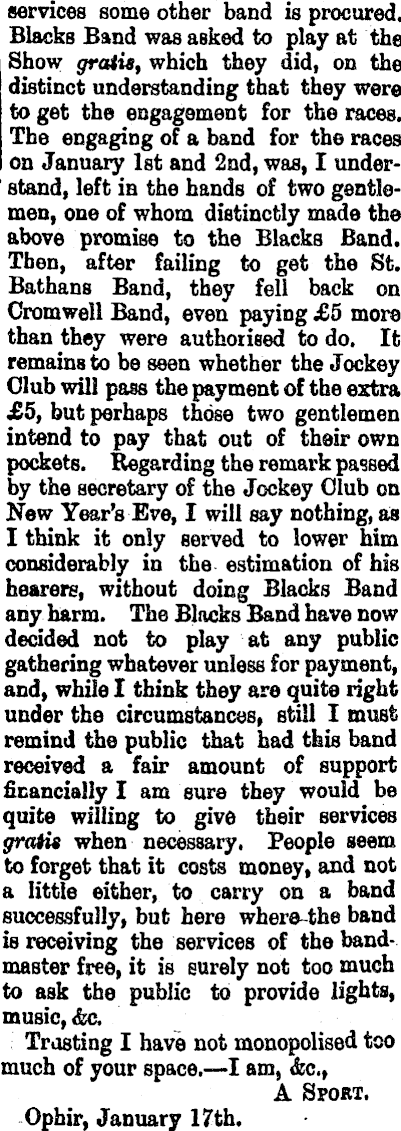 services some other band is procured. Blacks Band was asked to play at the Show gratis, which they did, on the distinct understanding that they were to get the engagement for the races. The engaging of a band for the races on January 1st and 2nd, was, I understand, left in the hands of two gentlemen, one of whom distinctly made the above promise to the Blacks Band. Then, after failing to get the St. Bathans Band, they fell back on Cromwell Band, even paying £5 more than they were authorised to do. It remains to be seen whether the Jockey Club will pass the payment of the extra £5, but perhaps those two gentlemen intend to pay that out of their own pockets. Regarding the remark passed by the secretary of the Jockey Club on New Year's Eve, I will say nothing, as I think it only served to lower him considerably in the estimation of his hearers, without doing Blacks Band any harm. The Blacks Band have now decided not to play at any public gathering whatever unless for payment, and, while I think they are quite right under the circumstances, still I must remind the public that had this band received a fair amount of support financially I am sure they would be quite willing to give their services gratis when necessary. People seem to forget that it costs money, and not a little either, to carry on a band successfully, but here where the band is receiving the services of the bandmaster free, it is surely not too much to ask the public to provide lights, music, &c.

Trusting I have not monopolised too much of your space.—I am, &c.,
A Sport.

Ophir, January 17th.